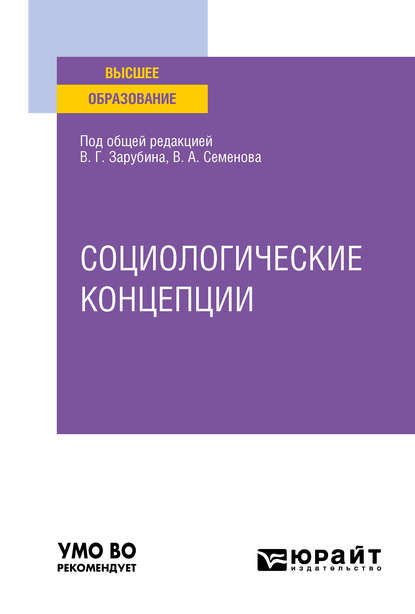 ВЫСШЕЕ
ОБРАЗОВАНИЕ

Под общей редакцией
В. Г. Зарубина, В. А. Семенова

СОЦИОЛОГИЧЕСКИЕ
КОНЦЕПЦИИ

УМО ВО
РЕКОМЕНДУЕТ

ЮРАЙТ
издательство